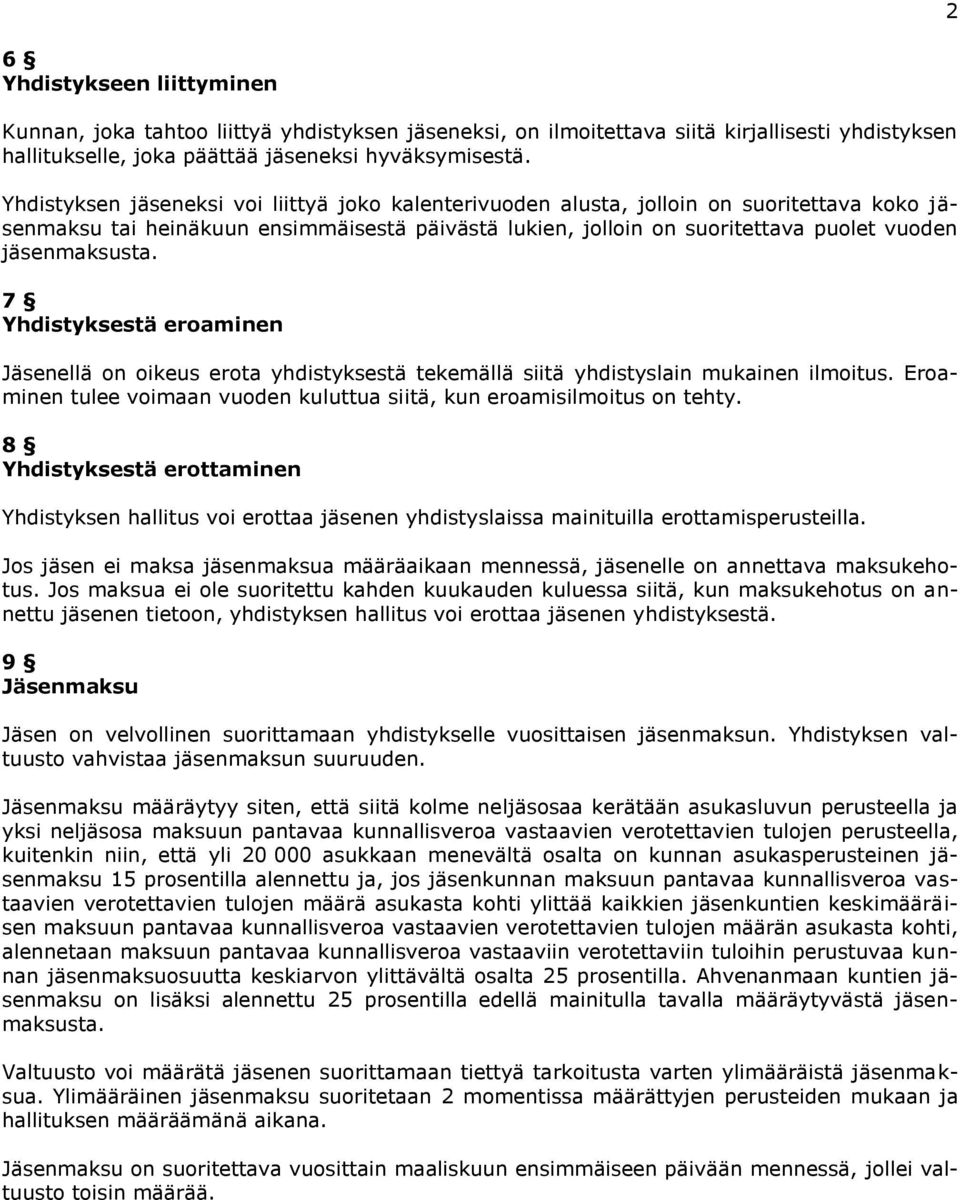 2

6 §
Yhdistykseen liittyminen

Kunnan, joka tahtoo liittyä yhdistyksen jäseneksi, on ilmoitettava siitä kirjallisesti yhdistyksen hallitukselle, joka päättää jäseneksi hyväksymisestä.

Yhdistyksen jäseneksi voi liittyä joko kalenterivuoden alusta, jolloin on suoritettava koko jäsenmaksu tai heinäkuun ensimmäisestä päivästä lukien, jolloin on suoritettava puolet vuoden jäsenmaksusta.

7 §
Yhdistyksestä eroaminen

Jäsenellä on oikeus erota yhdistyksestä tekemällä siitä yhdistyslain mukainen ilmoitus. Eroaminen tulee voimaan vuoden kuluttua siitä, kun eroamisilmoitus on tehty.

8 §
Yhdistyksestä erottaminen

Yhdistyksen hallitus voi erottaa jäsenen yhdistyslaissa mainituilla erottamisperusteilla.

Jos jäsen ei maksa jäsenmaksua määräaikaan mennessä, jäsenelle on annettava maksukehotus. Jos maksua ei ole suoritettu kahden kuukauden kuluessa siitä, kun maksukehotus on annettu jäsenen tietoon, yhdistyksen hallitus voi erottaa jäsenen yhdistyksestä.

9 §
Jäsenmaksu

Jäsen on velvollinen suorittamaan yhdistykselle vuosittaisen jäsenmaksun. Yhdistyksen valtuusto vahvistaa jäsenmaksun suuruuden.

Jäsenmaksu määräytyy siten, että siitä kolme neljäsosaa kerätään asukasluvun perusteella ja yksi neljäsosa maksuun pantavaa kunnallisveroa vastaavien verotettavien tulojen perusteella, kuitenkin niin, että yli 20 000 asukkaan menevältä osalta on kunnan asukasperusteinen jäsenmaksu 15 prosentilla alennettu ja, jos jäsenkunnan maksuun pantavaa kunnallisveroa vastaavien verotettavien tulojen määrä asukasta kohti ylittää kaikkien jäsenkuntien keskimääräisen maksuun pantavaa kunnallisveroa vastaavien verotettavien tulojen määrän asukasta kohti, alennetaan maksuun pantavaa kunnallisveroa vastaaviin verotettaviin tuloihin perustuvaa kunnan jäsenmaksuosuutta keskiarvon ylittävältä osalta 25 prosentilla. Ahvenanmaan kuntien jäsenmaksu on lisäksi alennettu 25 prosentilla edellä mainitulla tavalla määräytyvästä jäsenmaksusta.

Valtuusto voi määrätä jäsenen suorittamaan tiettyä tarkoitusta varten ylimääräistä jäsenmaksua. Ylimääräinen jäsenmaksu suoritetaan 2 momentissa määrättyjen perusteiden mukaan ja hallituksen määräämänä aikana.

Jäsenmaksu on suoritettava vuosittain maaliskuun ensimmäiseen päivään mennessä, jollei valtuusto toisin määrää.